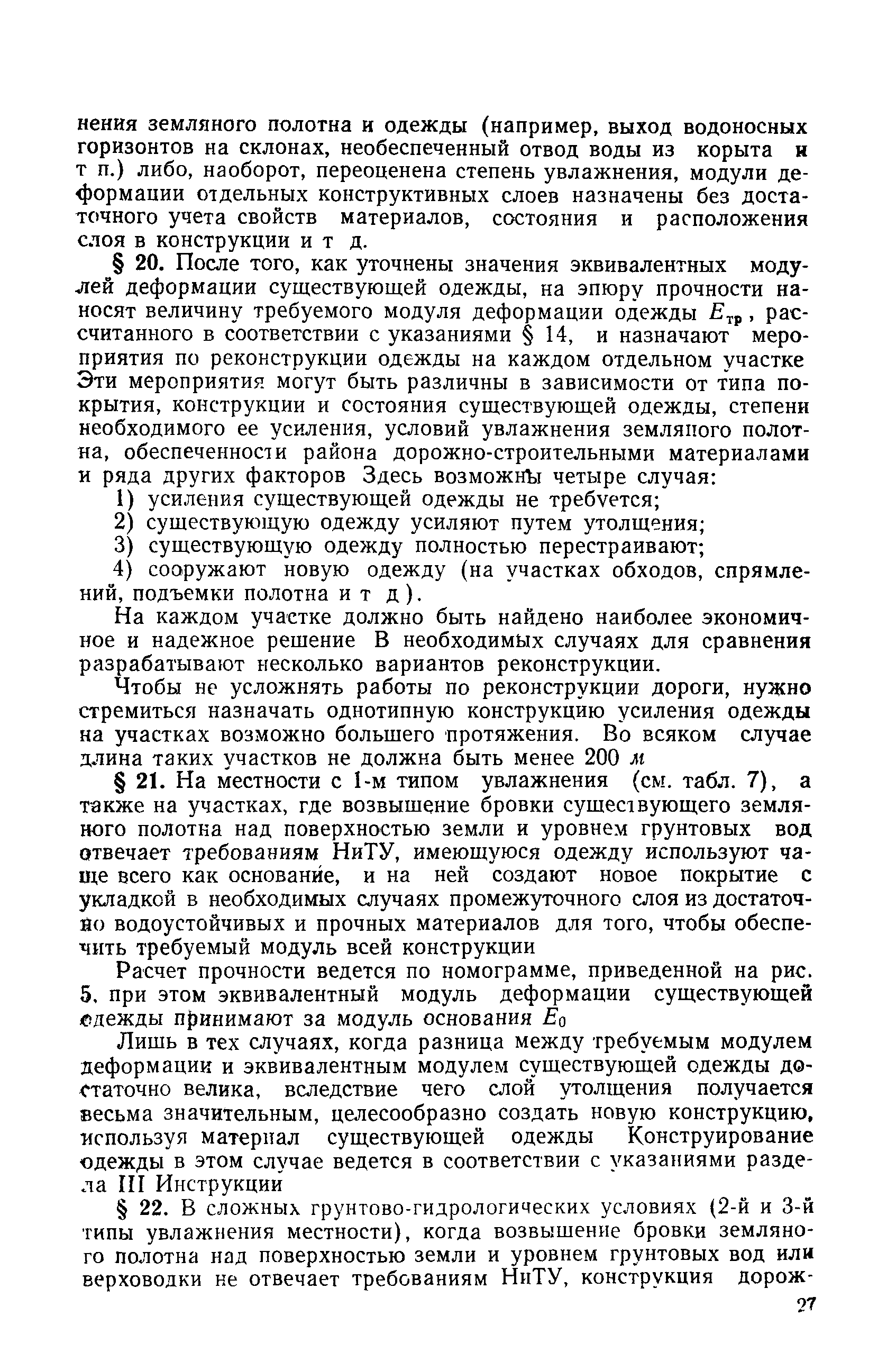 нения земляного полотна и одежды (например, выход водоносных горизонтов на склонах, необеспеченный отвод воды из корыта и т п.) либо, наоборот, переоценена степень увлажнения, модули деформации отдельных конструктивных слоев назначены без достаточного учета свойств материалов, состояния и расположения слоя в конструкции и т д.

§ 20. После того, как уточнены значения эквивалентных модулей деформации существующей одежды, на эпюру прочности наносят величину требуемого модуля деформации одежды $E_{тр}$, рассчитанного в соответствии с указаниями § 14, и назначают мероприятия по реконструкции одежды на каждом отдельном участке Эти мероприятия могут быть различны в зависимости от типа покрытия, конструкции и состояния существующей одежды, степени необходимого ее усиления, условий увлажнения земляного полотна, обеспеченности района дорожно-строительными материалами и ряда других факторов Здесь возможны четыре случая:

1) усиления существующей одежды не требуется;

2) существующую одежду усиляют путем утолщения;

3) существующую одежду полностью перестраивают;

4) сооружают новую одежду (на участках обходов, спрямлений, подъемки полотна и т д).

На каждом участке должно быть найдено наиболее экономичное и надежное решение В необходимых случаях для сравнения разрабатывают несколько вариантов реконструкции.

Чтобы не усложнять работы по реконструкции дороги, нужно стремиться назначать однотипную конструкцию усиления одежды на участках возможно большего протяжения. Во всяком случае длина таких участков не должна быть менее 200 м

§ 21. На местности с 1-м типом увлажнения (см. табл. 7), а также на участках, где возвышение бровки существующего земляного полотна над поверхностью земли и уровнем грунтовых вод отвечает требованиям НиТУ, имеющуюся одежду используют чаще всего как основание, и на ней создают новое покрытие с укладкой в необходимых случаях промежуточного слоя из достаточно водоустойчивых и прочных материалов для того, чтобы обеспечить требуемый модуль всей конструкции

Расчет прочности ведется по номограмме, приведенной на рис. 5, при этом эквивалентный модуль деформации существующей одежды принимают за модуль основания $E_0$

Лишь в тех случаях, когда разница между требуемым модулем деформации и эквивалентным модулем существующей одежды достаточно велика, вследствие чего слой утолщения получается весьма значительным, целесообразно создать новую конструкцию, используя материал существующей одежды Конструирование одежды в этом случае ведется в соответствии с указаниями раздела III Инструкции

§ 22. В сложных грунтово-гидрологических условиях (2-й и 3-й типы увлажнения местности), когда возвышение бровки земляного полотна над поверхностью земли и уровнем грунтовых вод или верховодки не отвечает требованиям НиТУ, конструкция дорож-

27